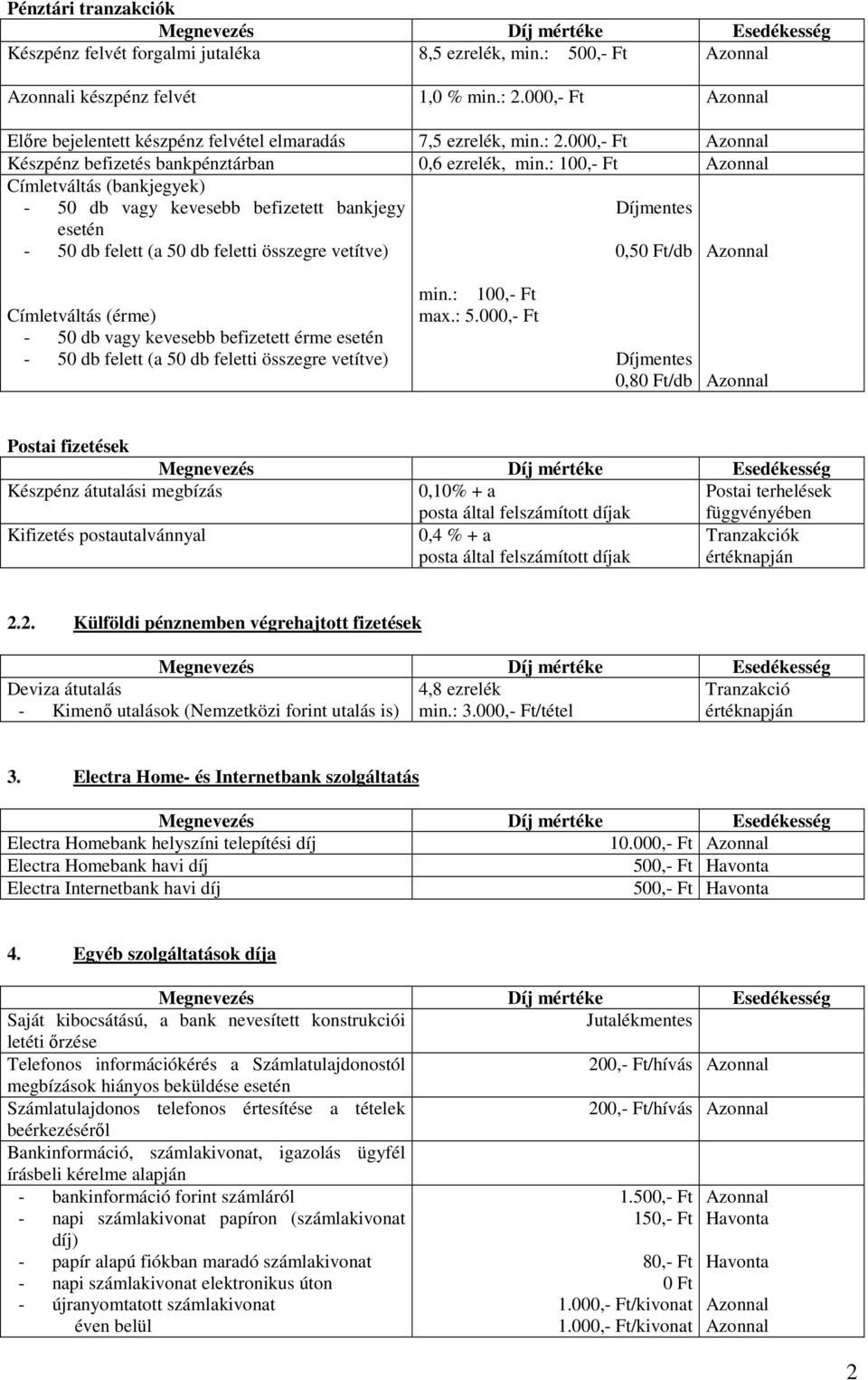 Pénztári tranzakciók

| Megnevezés | Díj mértéke | Esedékesség |
|---|---|---|
| Készpénz felvét forgalmi jutaléka | 8,5 ezrelék, min.: 500,- Ft | Azonnal |
| Azonnali készpénz felvét | 1,0 % min.: 2.000,- Ft | Azonnal |
| Előre bejelentett készpénz felvétel elmaradás | 7,5 ezrelék, min.: 2.000,- Ft | Azonnal |
| Készpénz befizetés bankpénztárban | 0,6 ezrelék, min.: 100,- Ft | Azonnal |
| Címletváltás (bankjegyek) - 50 db vagy kevesebb befizetett bankjegy esetén - 50 db felett (a 50 db feletti összegre vetítve) | Díjmentes 0,50 Ft/db | Azonnal |
| Címletváltás (érme) - 50 db vagy kevesebb befizetett érme esetén - 50 db felett (a 50 db feletti összegre vetítve) | min.: 100,- Ft max.: 5.000,- Ft Díjmentes 0,80 Ft/db | Azonnal |

Postai fizetések

| Megnevezés | Díj mértéke | Esedékesség |
|---|---|---|
| Készpénz átutalási megbízás | 0,10% + a posta által felszámított díjak | Postai terhelések függvényében |
| Kifizetés postautalvánnyal | 0,4 % + a posta által felszámított díjak | Tranzakciók értéknapján |

2.2. Külföldi pénznemben végrehajtott fizetések

| Megnevezés | Díj mértéke | Esedékesség |
|---|---|---|
| Deviza átutalás - Kimenő utalások (Nemzetközi forint utalás is) | 4,8 ezrelék min.: 3.000,- Ft/tétel | Tranzakció értéknapján |

3. Electra Home- és Internetbank szolgáltatás

| Megnevezés | Díj mértéke | Esedékesség |
|---|---|---|
| Electra Homebank helyszíni telepítési díj | 10.000,- Ft | Azonnal |
| Electra Homebank havi díj | 500,- Ft | Havonta |
| Electra Internetbank havi díj | 500,- Ft | Havonta |

4. Egyéb szolgáltatások díja

| Megnevezés | Díj mértéke | Esedékesség |
|---|---|---|
| Saját kibocsátású, a bank nevesített konstrukciói letéti őrzése | Jutalékmentes | |
| Telefonos információkérés a Számlatulajdonostól megbízások hiányos beküldése esetén | 200,- Ft/hívás | Azonnal |
| Számlatulajdonos telefonos értesítése a tételek beérkezéséről | 200,- Ft/hívás | Azonnal |
| Bankinformáció, számlakivonat, igazolás ügyfél írásbeli kérelme alapján | | |
| - bankinformáció forint számláról | 1.500,- Ft | Azonnal |
| - napi számlakivonat papíron (számlakivonat díj) | 150,- Ft | Havonta |
| - papír alapú fiókban maradó számlakivonat | 80,- Ft | Havonta |
| - napi számlakivonat elektronikus úton | 0 Ft | |
| - újranyomtatott számlakivonat | 1.000,- Ft/kivonat | Azonnal |
| éven belül | 1.000,- Ft/kivonat | Azonnal |

2